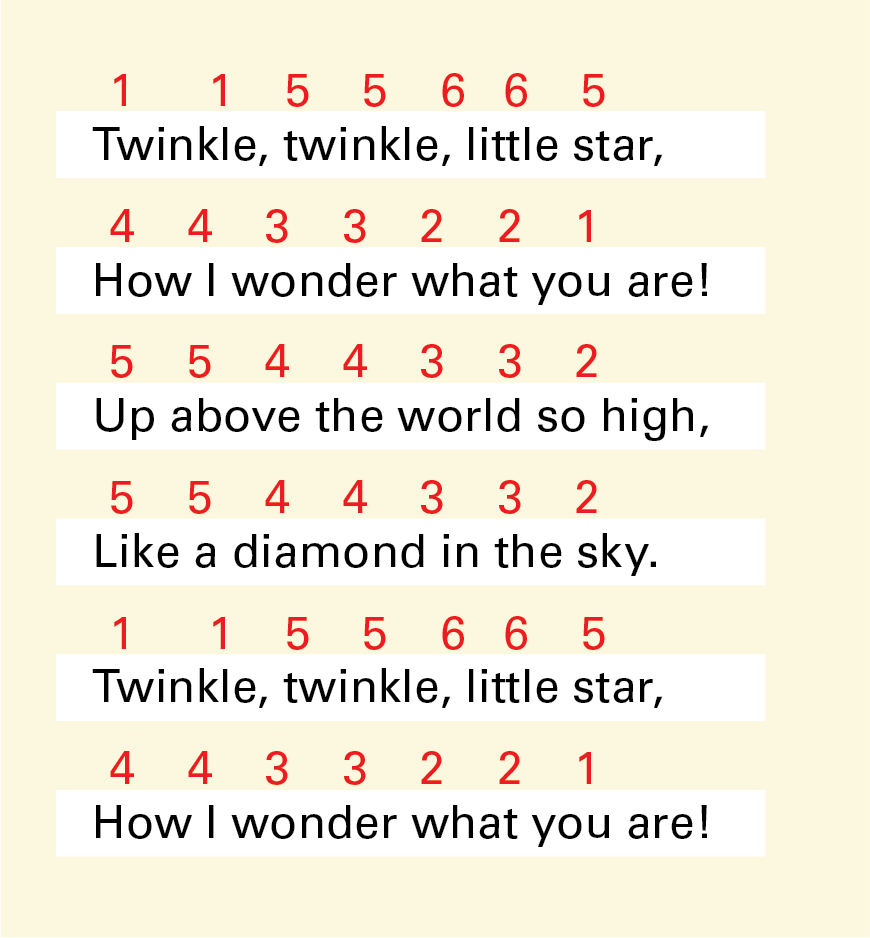 1 1 5 5 6 6 5
Twinkle, twinkle, little star,

4 4 3 3 2 2 1
How I wonder what you are!

5 5 4 4 3 3 2
Up above the world so high,

5 5 4 4 3 3 2
Like a diamond in the sky.

1 1 5 5 6 6 5
Twinkle, twinkle, little star,

4 4 3 3 2 2 1
How I wonder what you are!